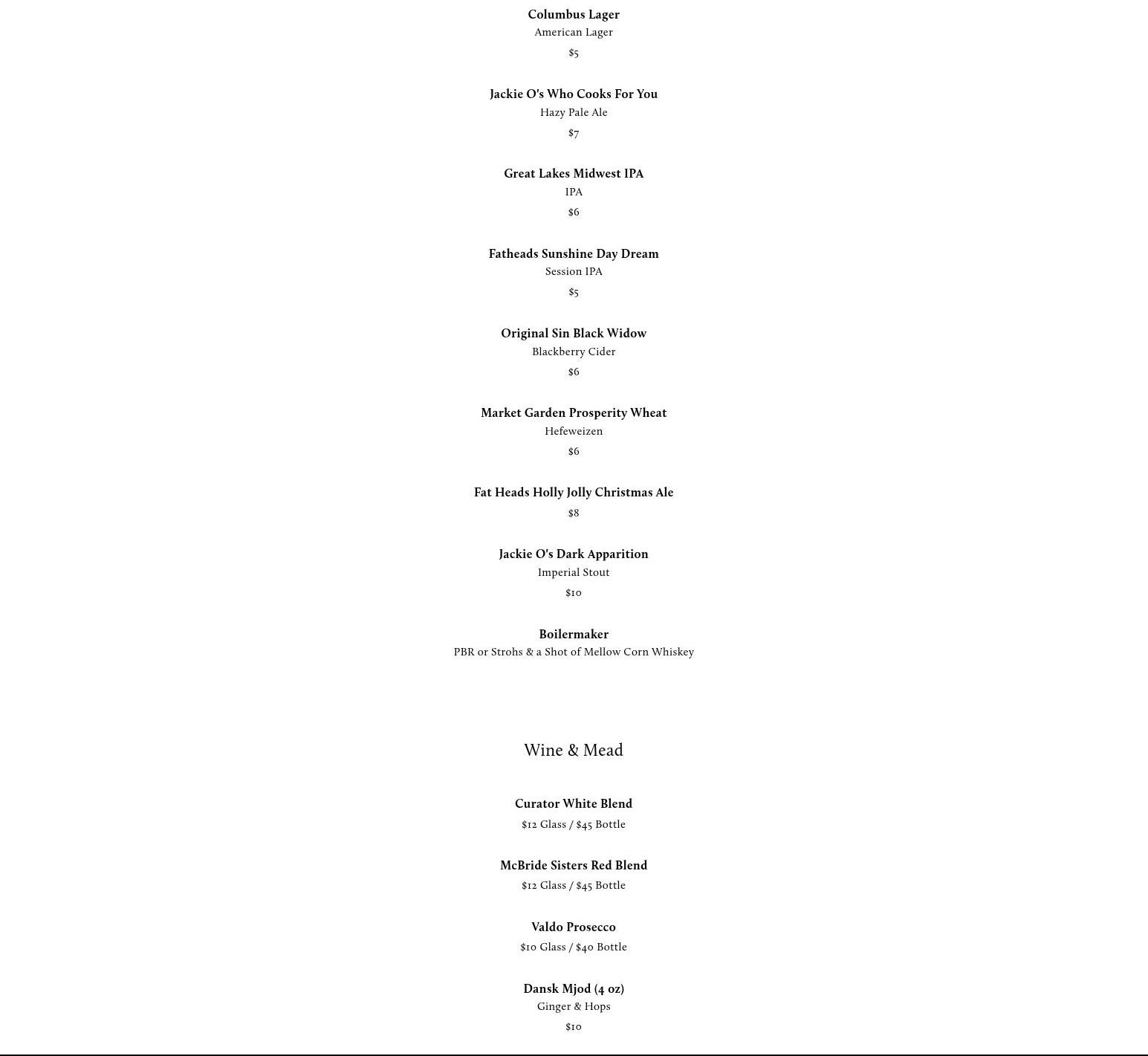 Columbus Lager
American Lager
$5

Jackie O's Who Cooks For You
Hazy Pale Ale
$7

Great Lakes Midwest IPA
IPA
$6

Fatheads Sunshine Day Dream
Session IPA
$5

Original Sin Black Widow
Blackberry Cider
$6

Market Garden Prosperity Wheat
Hefeweizen
$6

Fat Heads Holly Jolly Christmas Ale
$8

Jackie O's Dark Apparition
Imperial Stout
$10

Boilermaker
PBR or Strohs & a Shot of Mellow Corn Whiskey

Wine & Mead

Curator White Blend
$12 Glass / $45 Bottle

McBride Sisters Red Blend
$12 Glass / $45 Bottle

Valdo Prosecco
$10 Glass / $40 Bottle

Dansk Mjod (4 oz)
Ginger & Hops
$10